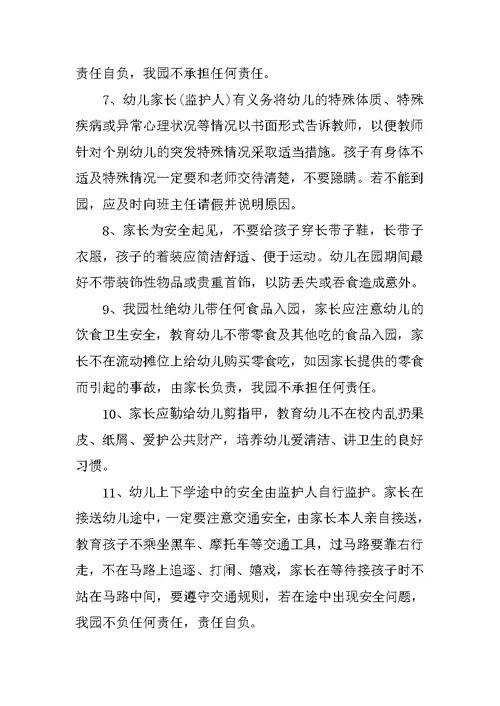 责任自负，我园不承担任何责任。

7、幼儿家长(监护人)有义务将幼儿的特殊体质、特殊疾病或异常心理状况等情况以书面形式告诉教师，以便教师针对个别幼儿的突发特殊情况采取适当措施。孩子有身体不适及特殊情况一定要和老师交待清楚，不要隐瞒。若不能到园，应及时向班主任请假并说明原因。

8、家长为安全起见，不要给孩子穿长带子鞋，长带子衣服，孩子的着装应简洁舒适、便于运动。幼儿在园期间最好不带装饰性物品或贵重首饰，以防丢失或吞食造成意外。

9、我园杜绝幼儿带任何食品入园，家长应注意幼儿的饮食卫生安全，教育幼儿不带零食及其他吃的食品入园，家长不在流动摊位上给幼儿购买零食吃，如因家长提供的零食而引起的事故，由家长负责，我园不承担任何责任。

10、家长应勤给幼儿剪指甲，教育幼儿不在校内乱扔果皮、纸屑、爱护公共财产，培养幼儿爱清洁、讲卫生的良好习惯。

11、幼儿上下学途中的安全由监护人自行监护。家长在接送幼儿途中，一定要注意交通安全，由家长本人亲自接送，教育孩子不乘坐黑车、摩托车等交通工具，过马路要靠右行走，不在马路上追逐、打闹、嬉戏，家长在等待接孩子时不站在马路中间，要遵守交通规则，若在途中出现安全问题，我园不负任何责任，责任自负。